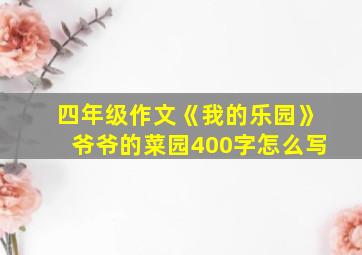 四年级作文《我的乐园》
爷爷的菜园400字怎么写